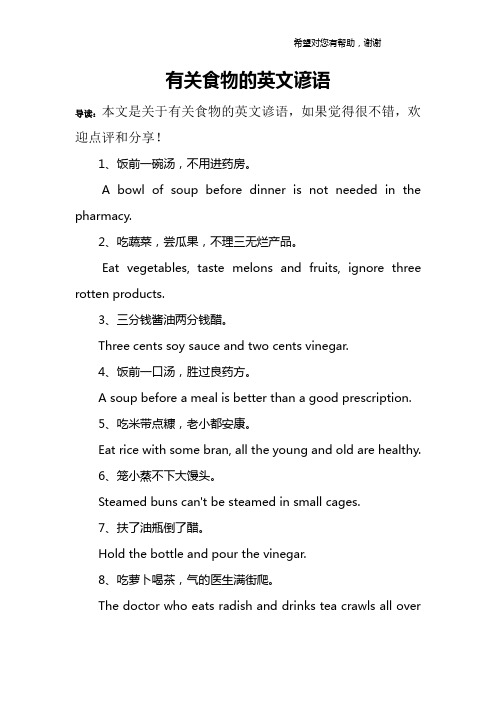 希望对您有帮助，谢谢

有关食物的英文谚语

导读：本文是关于有关食物的英文谚语，如果觉得很不错，欢迎点评和分享！

1、饭前一碗汤，不用进药房。

A bowl of soup before dinner is not needed in the pharmacy.

2、吃蔬菜，尝瓜果，不理三无烂产品。

Eat vegetables, taste melons and fruits, ignore three rotten products.

3、三分钱酱油两分钱醋。

Three cents soy sauce and two cents vinegar.

4、饭前一口汤，胜过良药方。

A soup before a meal is better than a good prescription.

5、吃米带点糠，老小都安康。

Eat rice with some bran, all the young and old are healthy.

6、笼小蒸不下大馒头。

Steamed buns can't be steamed in small cages.

7、扶了油瓶倒了醋。

Hold the bottle and pour the vinegar.

8、吃萝卜喝茶，气的医生满街爬。

The doctor who eats radish and drinks tea crawls all over